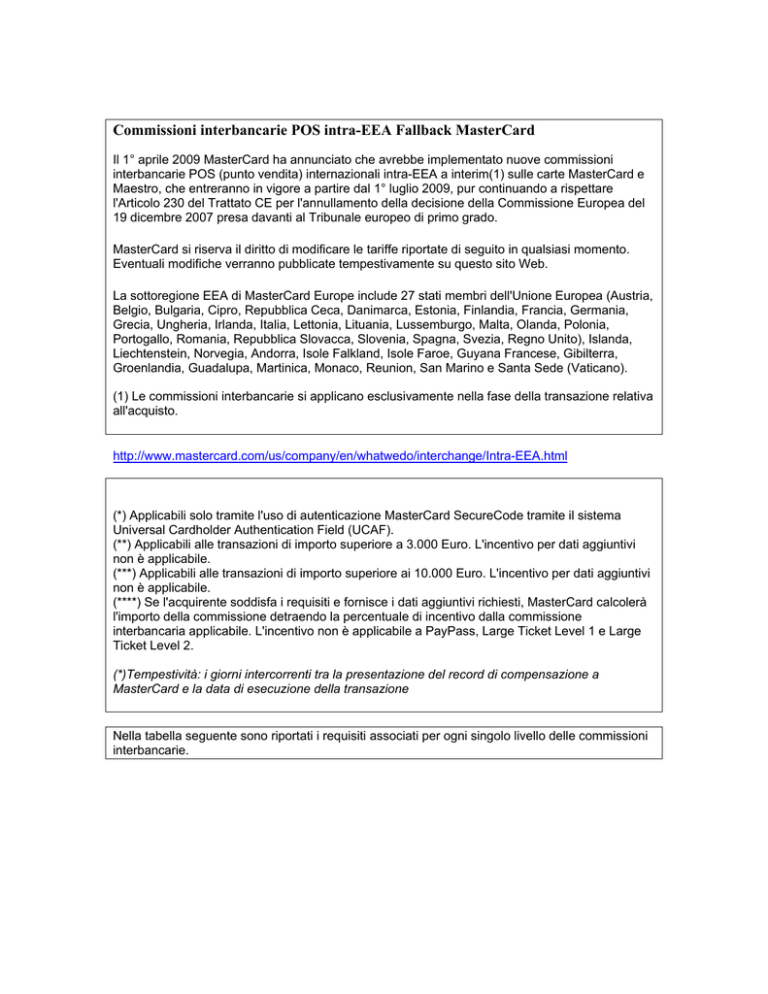 Commissioni interbancarie POS intra-EEA Fallback MasterCard

Il 1° aprile 2009 MasterCard ha annunciato che avrebbe implementato nuove commissioni interbancarie POS (punto vendita) internazionali intra-EEA a interim(1) sulle carte MasterCard e Maestro, che entreranno in vigore a partire dal 1° luglio 2009, pur continuando a rispettare l'Articolo 230 del Trattato CE per l'annullamento della decisione della Commissione Europea del 19 dicembre 2007 presa davanti al Tribunale europeo di primo grado.

MasterCard si riserva il diritto di modificare le tariffe riportate di seguito in qualsiasi momento. Eventuali modifiche verranno pubblicate tempestivamente su questo sito Web.

La sottoregione EEA di MasterCard Europe include 27 stati membri dell'Unione Europea (Austria, Belgio, Bulgaria, Cipro, Repubblica Ceca, Danimarca, Estonia, Finlandia, Francia, Germania, Grecia, Ungheria, Irlanda, Italia, Lettonia, Lituania, Lussemburgo, Malta, Olanda, Polonia, Portogallo, Romania, Repubblica Slovacca, Slovenia, Spagna, Svezia, Regno Unito), Islanda, Liechtenstein, Norvegia, Andorra, Isole Falkland, Isole Faroe, Guyana Francese, Gibilterra, Groenlandia, Guadalupa, Martinica, Monaco, Reunion, San Marino e Santa Sede (Vaticano).

(1) Le commissioni interbancarie si applicano esclusivamente nella fase della transazione relativa all'acquisto.

http://www.mastercard.com/us/company/en/whatwedo/interchange/Intra-EEA.html

(*) Applicabili solo tramite l'uso di autenticazione MasterCard SecureCode tramite il sistema Universal Cardholder Authentication Field (UCAF).
(**) Applicabili alle transazioni di importo superiore a 3.000 Euro. L'incentivo per dati aggiuntivi non è applicabile.
(***) Applicabili alle transazioni di importo superiore ai 10.000 Euro. L'incentivo per dati aggiuntivi non è applicabile.
(****) Se l'acquirente soddisfa i requisiti e fornisce i dati aggiuntivi richiesti, MasterCard calcolerà l'importo della commissione detraendo la percentuale di incentivo dalla commissione interbancaria applicabile. L'incentivo non è applicabile a PayPass, Large Ticket Level 1 e Large Ticket Level 2.

(*)Tempestività: i giorni intercorrenti tra la presentazione del record di compensazione a MasterCard e la data di esecuzione della transazione

Nella tabella seguente sono riportati i requisiti associati per ogni singolo livello delle commissioni interbancarie.